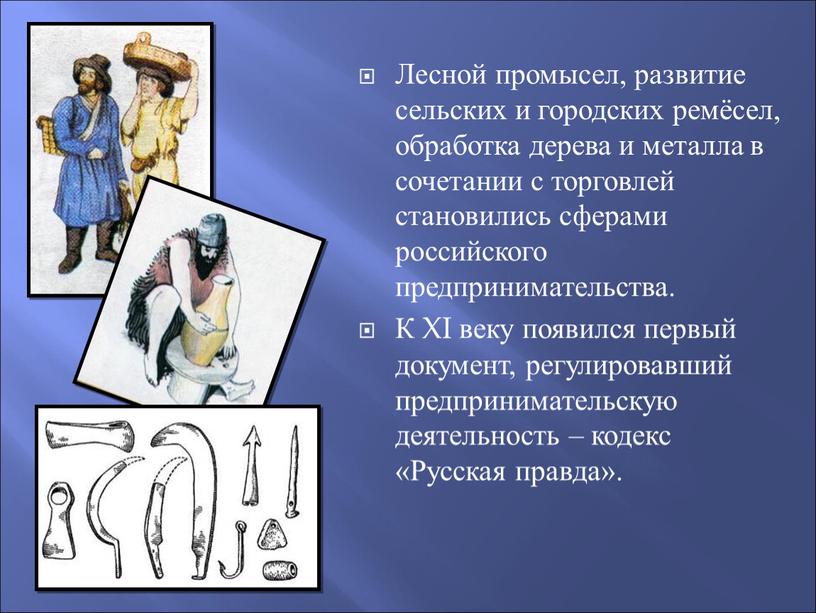 Лесной промысел, развитие сельских и городских ремёсел, обработка дерева и металла в сочетании с торговлей становились сферами российского предпринимательства.

К XI веку появился первый документ, регулировавший предпринимательскую деятельность – кодекс «Русская правда».